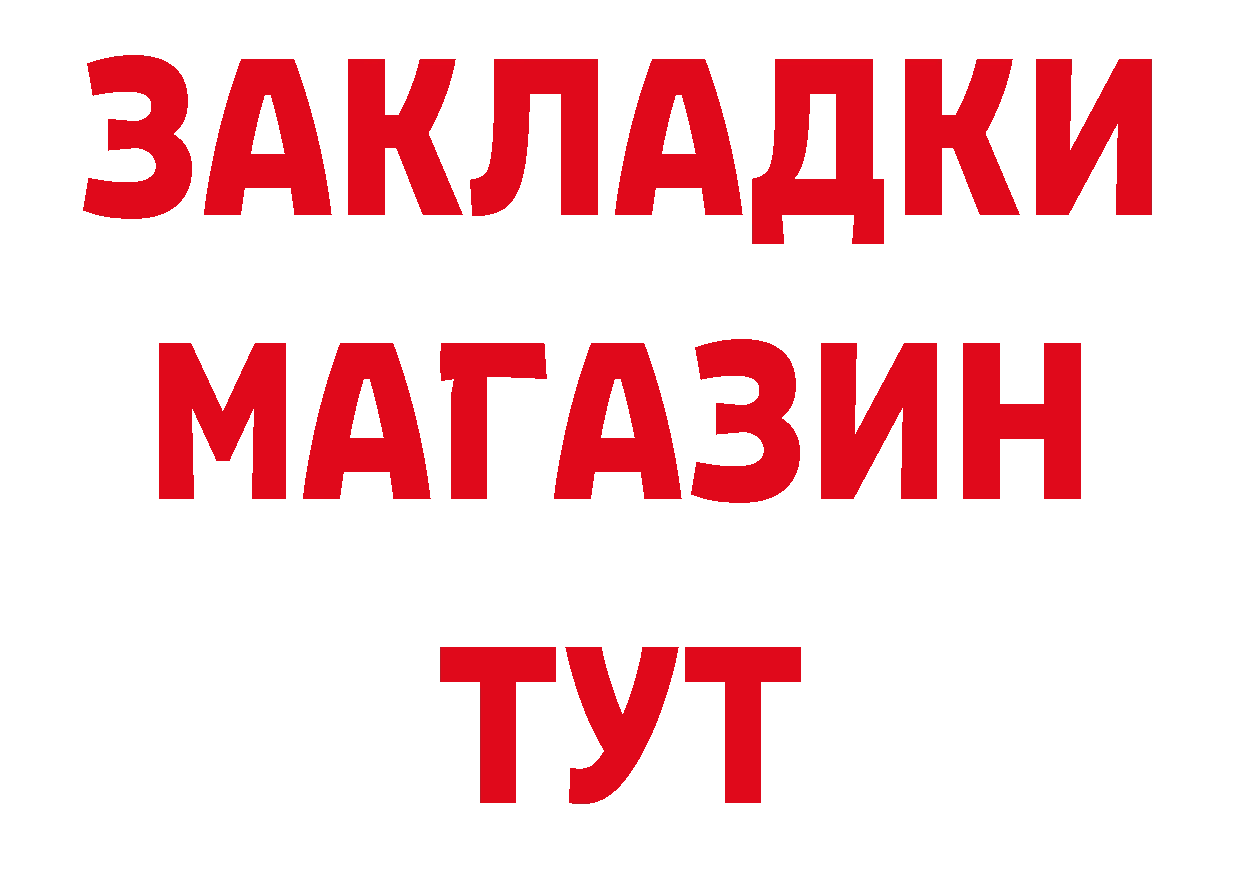 ЗАКЛАДКИ
МАГАЗИН
ТУТ